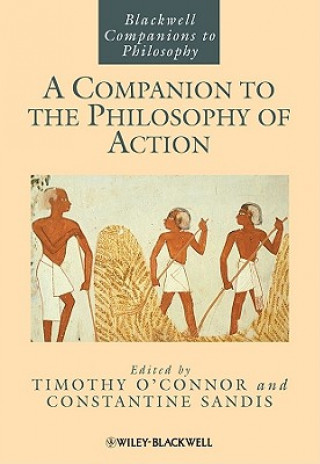 Blackwell Companions to Philosophy

A COMPANION TO THE PHILOSOPHY OF ACTION

Edited by
TIMOTHY O'CONNOR and CONSTANTINE SANDIS

WILEY-BLACKWELL